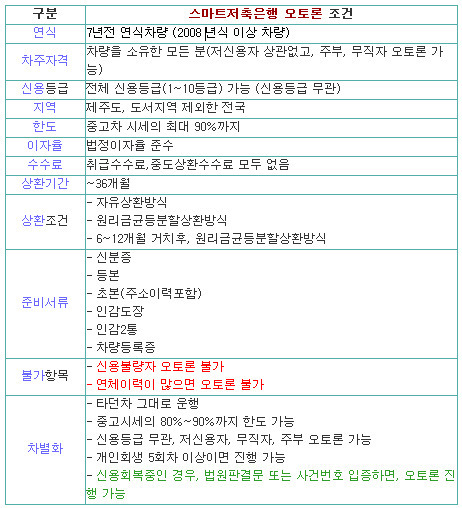 | 구분 | 스마트저축은행 오토론 조건 |
|---|---|
| 연식 | 7년전 연식차량 (2008년식 이상 차량) |
| 차주자격 | 차량을 소유한 모든 분(저신용자 상관없고, 주부, 무직자 오토론 가능) |
| 신용등급 | 전체 신용등급(1~10등급) 가능 (신용등급 무관) |
| 지역 | 제주도, 도서지역 제외한 전국 |
| 한도 | 중고차 시세의 최대 90%까지 |
| 이자율 | 법정이자율 준수 |
| 수수료 | 취급수수료,중도상환수수료 모두 없음 |
| 상환기간 | ~36개월 |
| 상환조건 | - 자유상환방식<br>- 원리금균등분할상환방식<br>- 6~12개월 거치후, 원리금균등분할상환방식 |
| 준비서류 | - 신분증<br>- 등본<br>- 초본(주소이력포함)<br>- 인감도장<br>- 인감2통<br>- 차량등록증 |
| 불가항목 | - 신용불량자 오토론 불가<br>- 연체이력이 많으면 오토론 불가 |
| 차별화 | - 타던차 그대로 운행<br>- 중고시세의 80%~90%까지 한도 가능<br>- 신용등급 무관, 저신용자, 무직자, 주부 오토론 가능<br>- 개인회생 5회차 이상이면 진행 가능<br>- 신용회복중인 경우, 법원판결문 또는 사건번호 입증하면, 오토론 진행 가능 |